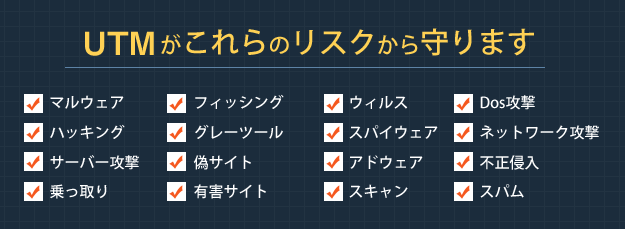 UTMがこれらのリスクから守ります

マルウェア
ハッキング
サーバー攻撃
乗っ取り

フィッシング
グレーツール
偽サイト
有害サイト

ウィルス
スパイウェア
アドウェア
スキャン

Dos攻撃
ネットワーク攻撃
不正侵入
スパム